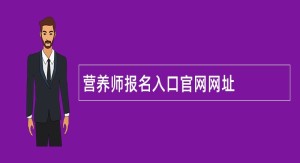 营养师报名入口官网网址